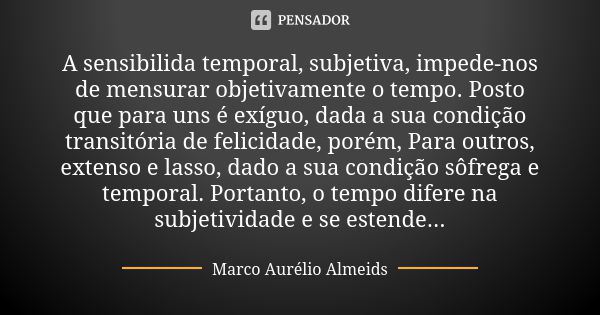 PENSADOR

A sensibilida temporal, subjetiva, impede-nos de mensurar objetivamente o tempo. Posto que para uns é exíguo, dada a sua condição transitória de felicidade, porém, Para outros, extenso e lasso, dado a sua condição sôfrega e temporal. Portanto, o tempo difere na subjetividade e se estende...

Marco Aurélio Almeids